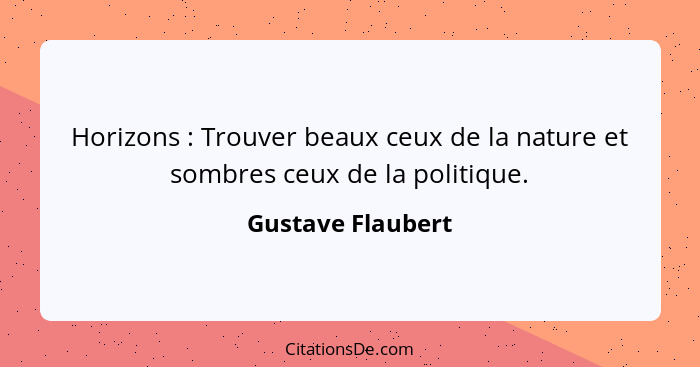 Horizons : Trouver beaux ceux de la nature et sombres ceux de la politique.

Gustave Flaubert

CitationsDe.com